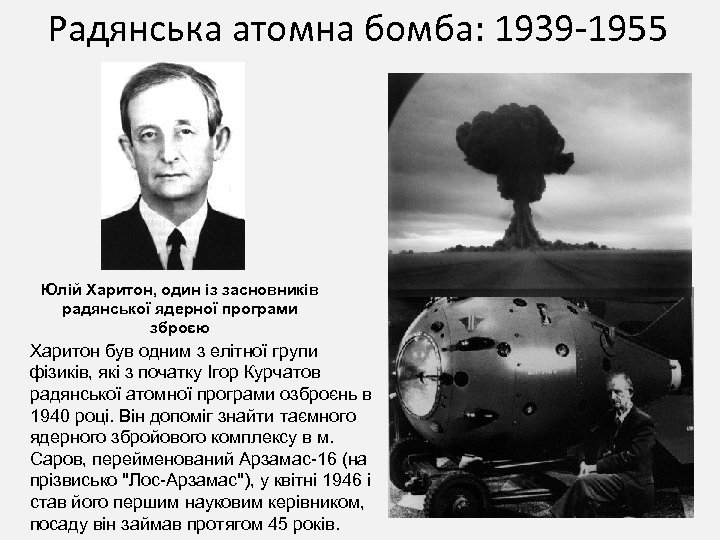 Радянська атомна бомба: 1939-1955

Юлій Харитон, один із засновників радянської ядерної програми зброєю

Харитон був одним з елітної групи фізиків, які з початку Ігор Курчатов радянської атомної програми озброєнь в 1940 році. Він допоміг знайти таємного ядерного збройового комплексу в м. Саров, перейменований Арзамас-16 (на прізвисько "Лос-Арзамас"), у квітні 1946 і став його першим науковим керівником, посаду він займав протягом 45 років.